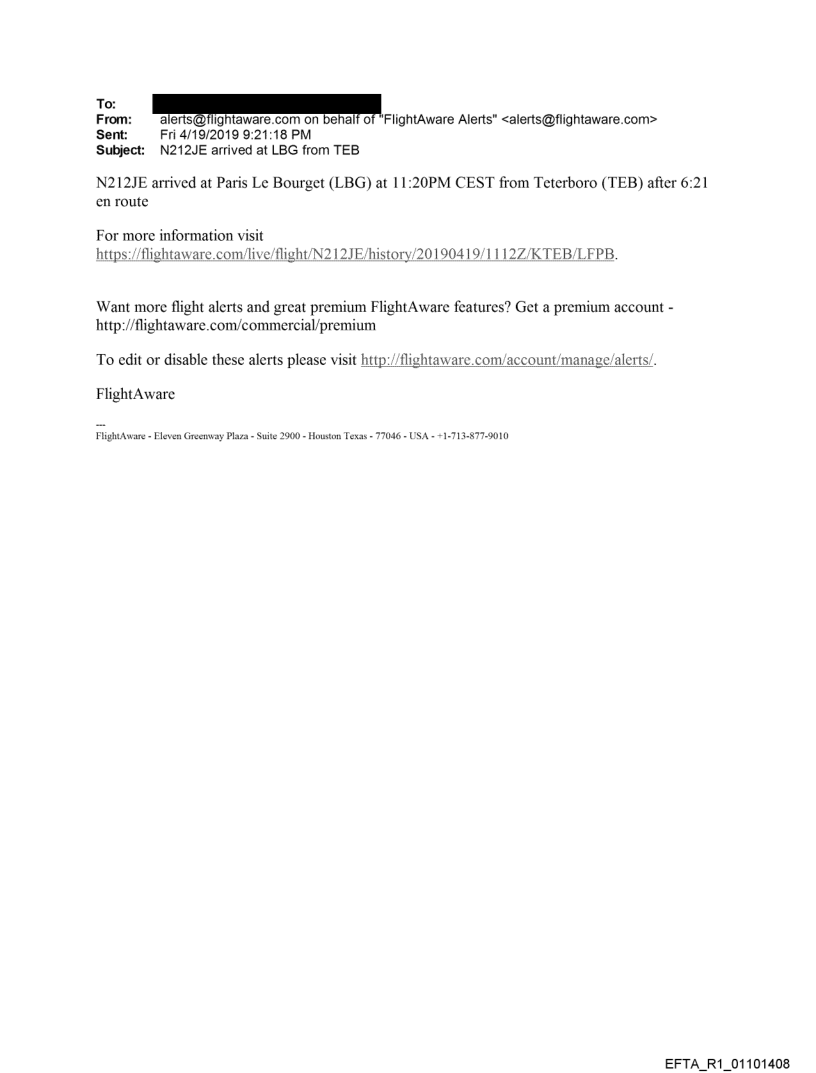 To:
From: alerts@flightaware.com on behalf of "FlightAware Alerts" <alerts@flightaware.com>
Sent: Fri 4/19/2019 9:21:18 PM
Subject: N212JE arrived at LBG from TEB

N212JE arrived at Paris Le Bourget (LBG) at 11:20PM CEST from Teterboro (TEB) after 6:21 en route

For more information visit https://flightaware.com/live/flight/N212JE/history/20190419/1112Z/KTEB/LFPB.

Want more flight alerts and great premium FlightAware features? Get a premium account - http://flightaware.com/commercial/premium

To edit or disable these alerts please visit http://flightaware.com/account/manage/alerts/.

FlightAware

---
FlightAware - Eleven Greenway Plaza - Suite 2900 - Houston Texas - 77046 - USA - +1-713-877-9010

EFTA_R1_01101408